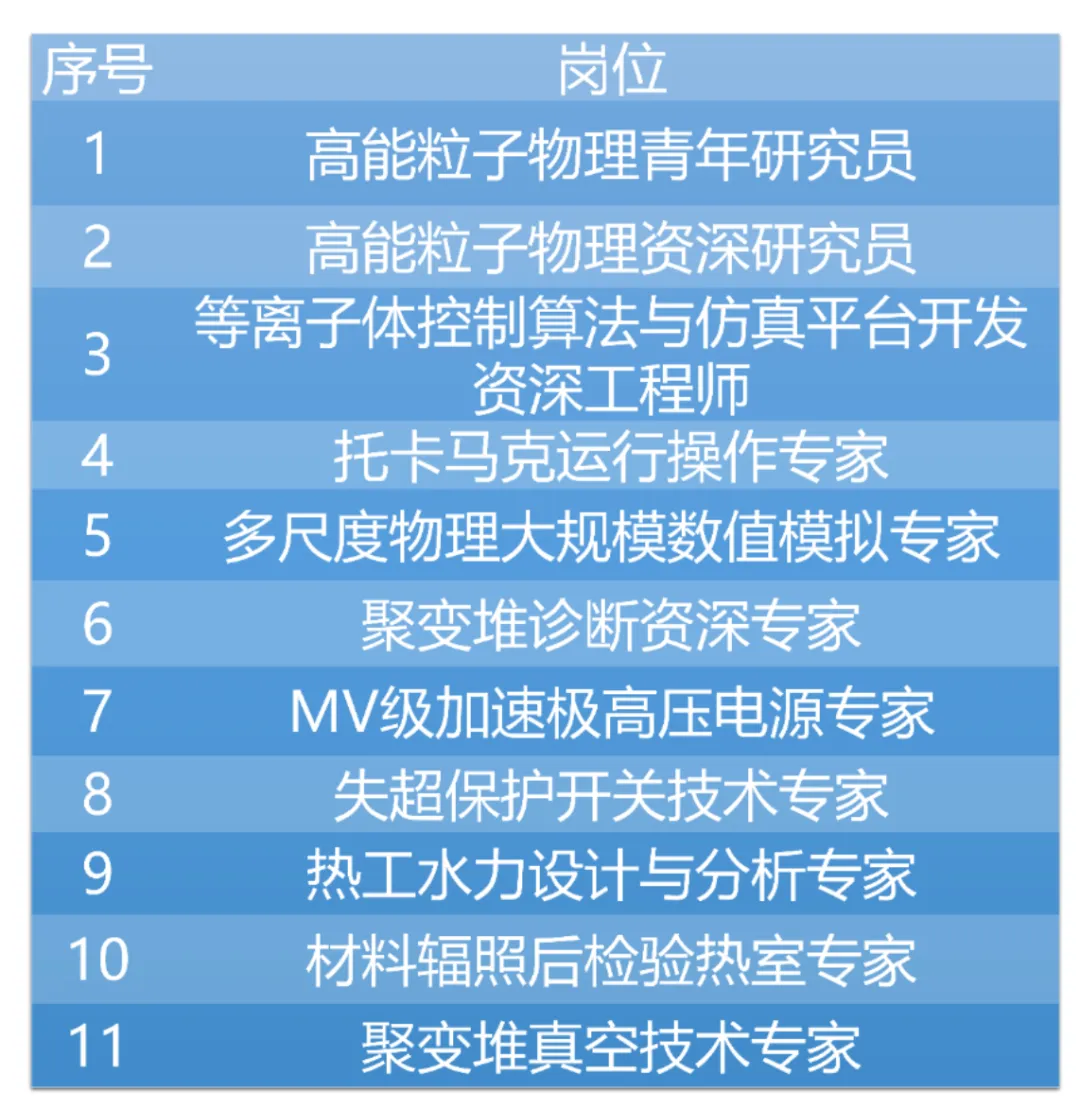 | 序号 | 岗位 |
|---|---|
| 1 | 高能粒子物理青年研究员 |
| 2 | 高能粒子物理资深研究员 |
| 3 | 等离子体控制算法与仿真平台开发资深工程师 |
| 4 | 托卡马克运行操作专家 |
| 5 | 多尺度物理大规模数值模拟专家 |
| 6 | 聚变堆诊断资深专家 |
| 7 | MV级加速极高压电源专家 |
| 8 | 失超保护开关技术专家 |
| 9 | 热工水力设计与分析专家 |
| 10 | 材料辐照后检验热室专家 |
| 11 | 聚变堆真空技术专家 |